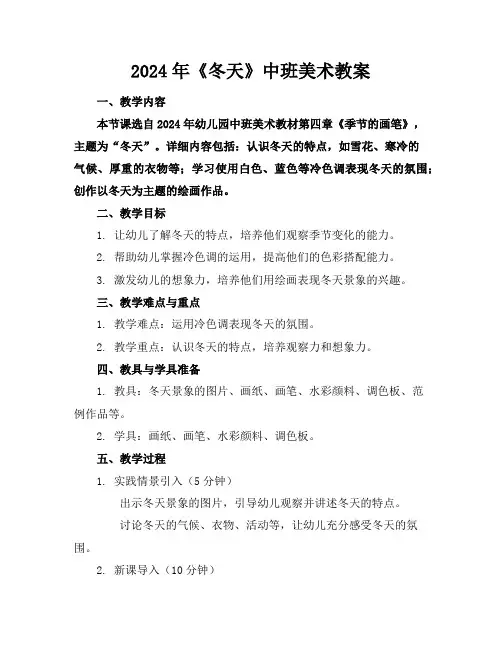 2024年《冬天》中班美术教案

一、教学内容

本节课选自2024年幼儿园中班美术教材第四章《季节的画笔》，主题为“冬天”。详细内容包括：认识冬天的特点，如雪花、寒冷的气候、厚重的衣物等；学习使用白色、蓝色等冷色调表现冬天的氛围；创作以冬天为主题的绘画作品。

二、教学目标

1. 让幼儿了解冬天的特点，培养他们观察季节变化的能力。

2. 帮助幼儿掌握冷色调的运用，提高他们的色彩搭配能力。

3. 激发幼儿的想象力，培养他们用绘画表现冬天景象的兴趣。

三、教学难点与重点

1. 教学难点：运用冷色调表现冬天的氛围。

2. 教学重点：认识冬天的特点，培养观察力和想象力。

四、教具与学具准备

1. 教具：冬天景象的图片、画纸、画笔、水彩颜料、调色板、范例作品等。

2. 学具：画纸、画笔、水彩颜料、调色板。

五、教学过程

1. 实践情景引入（5分钟）

出示冬天景象的图片，引导幼儿观察并讲述冬天的特点。

讨论冬天的气候、衣物、活动等，让幼儿充分感受冬天的氛围。

2. 新课导入（10分钟）